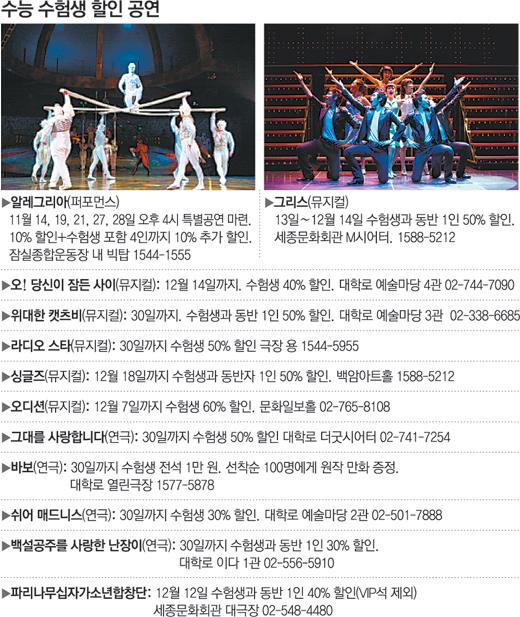 수능 수험생 할인 공연

▶알레그리아(퍼포먼스)
11월 14, 19, 21, 27, 28일 오후 4시 특별공연 마련. 10% 할인+수험생 포함 4인까지 10% 추가 할인. 잠실종합운동장 내 빅탑 1544-1555

▶그리스(뮤지컬)
13일~12월 14일 수험생과 동반 1인 50% 할인. 세종문화회관 M시어터. 1588-5212

▶오! 당신이 잠든 사이(뮤지컬): 12월 14일까지. 수험생 40% 할인. 대학로 예술마당 4관 02-744-7090

▶위대한 캣츠비(뮤지컬): 30일까지. 수험생과 동반 1인 50% 할인. 대학로 예술마당 3관 02-338-6685

▶라디오 스타(뮤지컬): 30일까지 수험생 50% 할인 극장 용 1544-5955

▶싱글즈(뮤지컬): 12월 18일까지 수험생과 동반자 1인 50% 할인. 백암아트홀 1588-5212

▶오디션(뮤지컬): 12월 7일까지 수험생 60% 할인. 문화일보홀 02-765-8108

▶그대를 사랑합니다(연극): 30일까지 수험생 50% 할인 대학로 더굿시어터 02-741-7254

▶바보(연극): 30일까지 수험생 전석 1만 원. 선착순 100명에게 원작 만화 증정.
대학로 열린극장 1577-5878

▶쉬어 매드니스(연극): 30일까지 수험생 30% 할인. 대학로 예술마당 2관 02-501-7888

▶백설공주를 사랑한 난장이(연극): 30일까지 수험생과 동반 1인 30% 할인.
대학로 이다 1관 02-556-5910

▶파리나무십자가소년합창단: 12월 12일 수험생과 동반 1인 40% 할인(VIP석 제외)
세종문화회관 대극장 02-548-4480